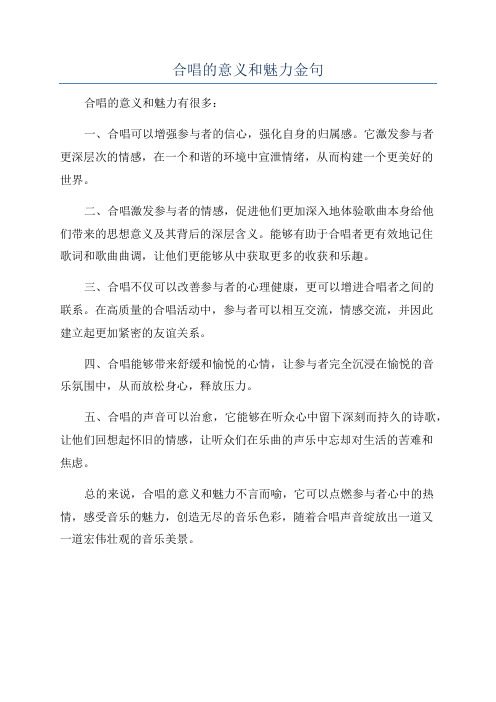 合唱的意义和魅力金句

合唱的意义和魅力有很多：

一、合唱可以增强参与者的信心，强化自身的归属感。它激发参与者更深层次的情感，在一个和谐的环境中宣泄情绪，从而构建一个更美好的世界。

二、合唱激发参与者的情感，促进他们更加深入地体验歌曲本身给他们带来的思想意义及其背后的深层含义。能够有助于合唱者更有效地记住歌词和歌曲曲调，让他们更能够从中获取更多的收获和乐趣。

三、合唱不仅可以改善参与者的心理健康，更可以增进合唱者之间的联系。在高质量的合唱活动中，参与者可以相互交流，情感交流，并因此建立起更加紧密的友谊关系。

四、合唱能够带来舒缓和愉悦的心情，让参与者完全沉浸在愉悦的音乐氛围中，从而放松身心，释放压力。

五、合唱的声音可以治愈，它能够在听众心中留下深刻而持久的诗歌，让他们回想起怀旧的情感，让听众们在乐曲的声乐中忘却对生活的苦难和焦虑。

总的来说，合唱的意义和魅力不言而喻，它可以点燃参与者心中的热情，感受音乐的魅力，创造无尽的音乐色彩，随着合唱声音绽放出一道又一道宏伟壮观的音乐美景。